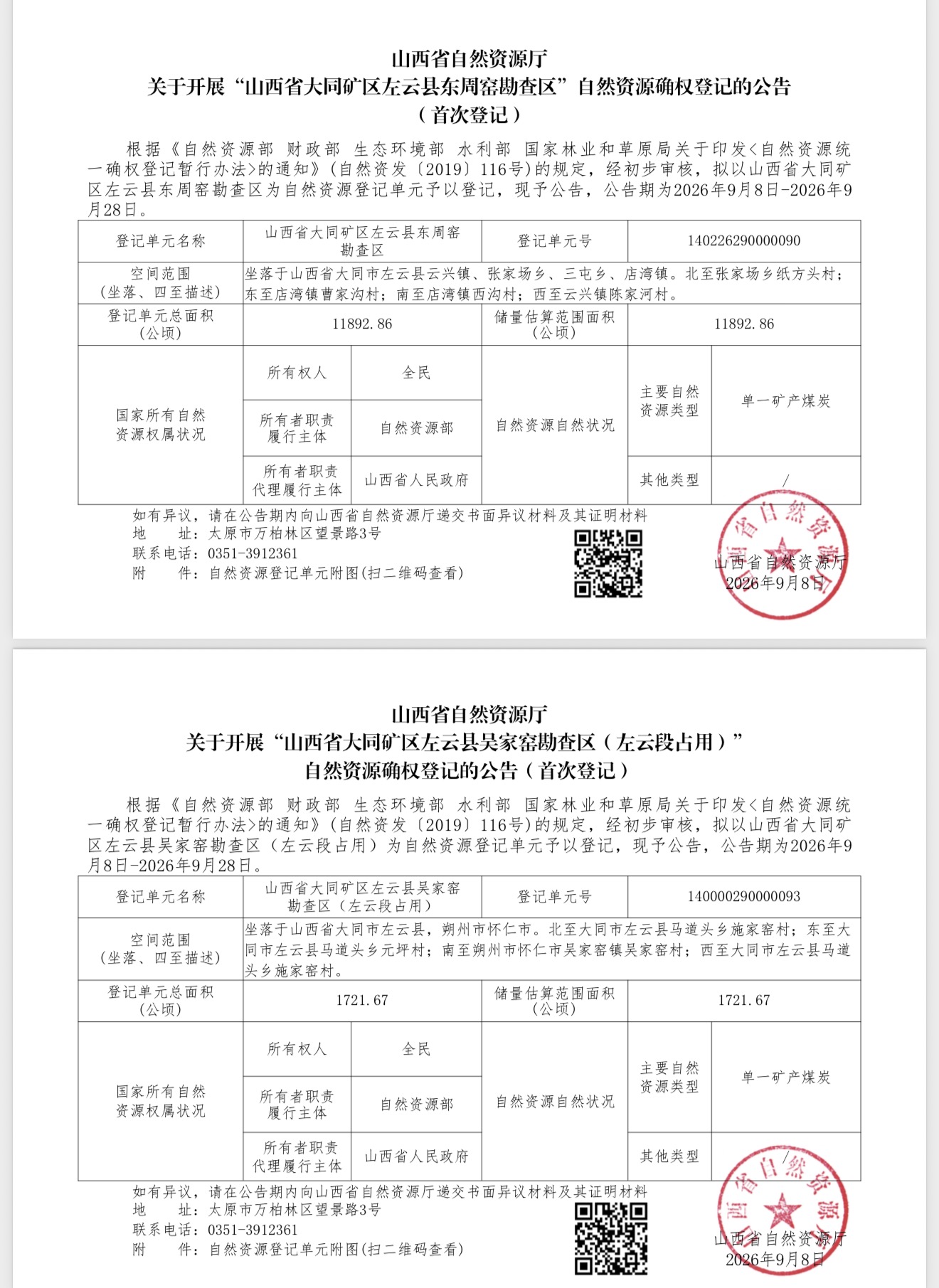 山西省自然资源厅
关于开展“山西省大同矿区左云县东周窑勘查区”自然资源确权登记的公告
（首次登记）

根据《自然资源部 财政部 生态环境部 水利部 国家林业和草原局关于印发<自然资源统一确权登记暂行办法>的通知》（自然资发〔2019〕116号）的规定，经初步审核，拟以山西省大同矿区左云县东周窑勘查区为自然资源登记单元予以登记，现予公告，公告期为2026年9月8日-2026年9月28日。

| 登记单元名称 | 山西省大同矿区左云县东周窑勘查区 | | 登记单元号 | 140226290000090 | |
|---|---|---|---|---|---|
| 空间范围（坐落、四至描述） | 坐落于山西省大同市左云县云兴镇、张家场乡、三屯乡、店湾镇。北至张家场乡纸方头村；东至店湾镇曹家沟村；南至店湾镇西沟村；西至云兴镇陈家河村。 | | | | |
| 登记单元总面积（公顷） | 11892.86 | | 储量估算范围面积（公顷） | 11892.86 | |
| 国家所有自然资源权属状况 | 所有权人 | 全民 | 自然资源自然状况 | 主要自然资源类型 | 单一矿产煤炭 |
| | 所有者职责履行主体 | 自然资源部 | | | |
| | 所有者职责代理履行主体 | 山西省人民政府 | | 其他类型 | / |

如有异议，请在公告期内向山西省自然资源厅递交书面异议材料及其证明材料
地　　址：太原市万柏林区望景路3号
联系电话：0351-3912361
附　　件：自然资源登记单元附图(扫二维码查看)

山西省自然资源厅
2026年9月8日

山西省自然资源厅
关于开展“山西省大同矿区左云县吴家窑勘查区（左云段占用）”
自然资源确权登记的公告（首次登记）

根据《自然资源部 财政部 生态环境部 水利部 国家林业和草原局关于印发<自然资源统一确权登记暂行办法>的通知》（自然资发〔2019〕116号）的规定，经初步审核，拟以山西省大同矿区左云县吴家窑勘查区（左云段占用）为自然资源登记单元予以登记，现予公告，公告期为2026年9月8日-2026年9月28日。

| 登记单元名称 | 山西省大同矿区左云县吴家窑勘查区（左云段占用） | | 登记单元号 | 140000290000093 | |
|---|---|---|---|---|---|
| 空间范围（坐落、四至描述） | 坐落于山西省大同市左云县，朔州市怀仁市。北至大同市左云县马道头乡施家窑村；东至大同市左云县马道头乡元坪村；南至朔州市怀仁市吴家窑镇吴家窑村；西至大同市左云县马道头乡施家窑村。 | | | | |
| 登记单元总面积（公顷） | 1721.67 | | 储量估算范围面积（公顷） | 1721.67 | |
| 国家所有自然资源权属状况 | 所有权人 | 全民 | 自然资源自然状况 | 主要自然资源类型 | 单一矿产煤炭 |
| | 所有者职责履行主体 | 自然资源部 | | | |
| | 所有者职责代理履行主体 | 山西省人民政府 | | 其他类型 | / |

如有异议，请在公告期内向山西省自然资源厅递交书面异议材料及其证明材料
地　　址：太原市万柏林区望景路3号
联系电话：0351-3912361
附　　件：自然资源登记单元附图(扫二维码查看)

山西省自然资源厅
2026年9月8日